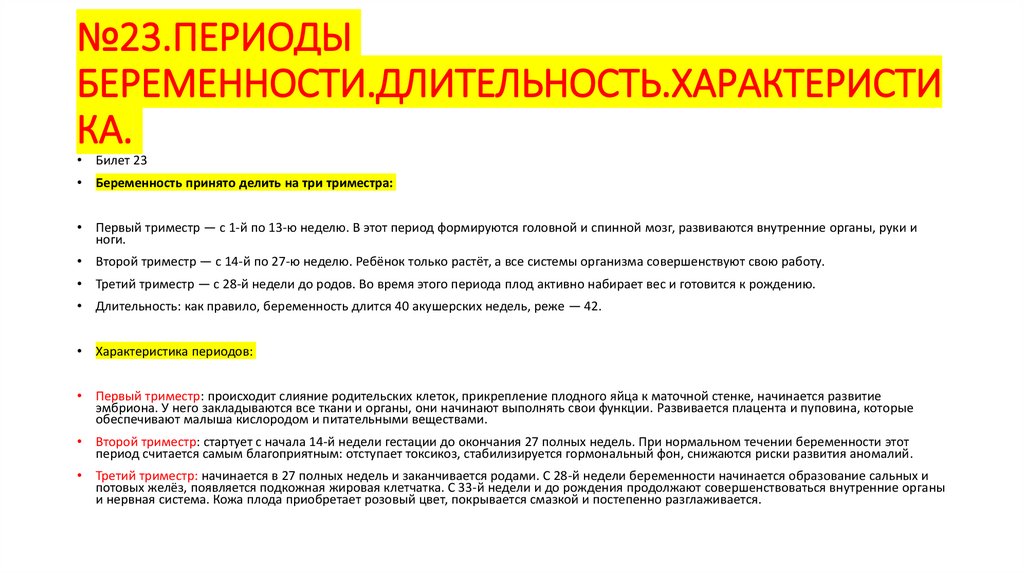 №23.ПЕРИОДЫ БЕРЕМЕННОСТИ.ДЛИТЕЛЬНОСТЬ.ХАРАКТЕРИСТИКА.

• Билет 23
• Беременность принято делить на три триместра:

• Первый триместр — с 1-й по 13-ю неделю. В этот период формируются головной и спинной мозг, развиваются внутренние органы, руки и ноги.
• Второй триместр — с 14-й по 27-ю неделю. Ребёнок только растёт, а все системы организма совершенствуют свою работу.
• Третий триместр — с 28-й недели до родов. Во время этого периода плод активно набирает вес и готовится к рождению.
• Длительность: как правило, беременность длится 40 акушерских недель, реже — 42.

• Характеристика периодов:

• Первый триместр: происходит слияние родительских клеток, прикрепление плодного яйца к маточной стенке, начинается развитие эмбриона. У него закладываются все ткани и органы, они начинают выполнять свои функции. Развивается плацента и пуповина, которые обеспечивают малыша кислородом и питательными веществами.
• Второй триместр: стартует с начала 14-й недели гестации до окончания 27 полных недель. При нормальном течении беременности этот период считается самым благоприятным: отступает токсикоз, стабилизируется гормональный фон, снижаются риски развития аномалий.
• Третий триместр: начинается в 27 полных недель и заканчивается родами. С 28-й недели беременности начинается образование сальных и потовых желёз, появляется подкожная жировая клетчатка. С 33-й недели и до рождения продолжают совершенствоваться внутренние органы и нервная система. Кожа плода приобретает розовый цвет, покрывается смазкой и постепенно разглаживается.